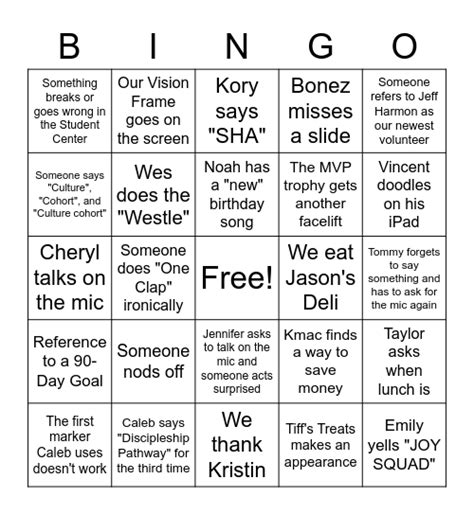 | B | I | N | G | O |
|---|---|---|---|---|
| Something breaks or goes wrong in the Student Center | Our Vision Frame goes on the screen | Kory says "SHA" | Bonez misses a slide | Someone refers to Jeff Harmon as our newest volunteer |
| Someone says "Culture", "Cohort", and "Culture cohort" | Wes does the "Westle" | Noah has a "new" birthday song | The MVP trophy gets another facelift | Vincent doodles on his iPad |
| Cheryl talks on the mic | Someone does "One Clap" ironically | Free! | We eat Jason's Deli | Tommy forgets to say something and has to ask for the mic again |
| Reference to a 90-Day Goal | Someone nods off | Jennifer asks to talk on the mic and someone acts surprised | Kmac finds a way to save money | Taylor asks when lunch is |
| The first marker Caleb uses doesn't work | Caleb says "Discipleship Pathway" for the third time | We thank Kristin | Tiff's Treats makes an appearance | Emily yells "JOY SQUAD" |